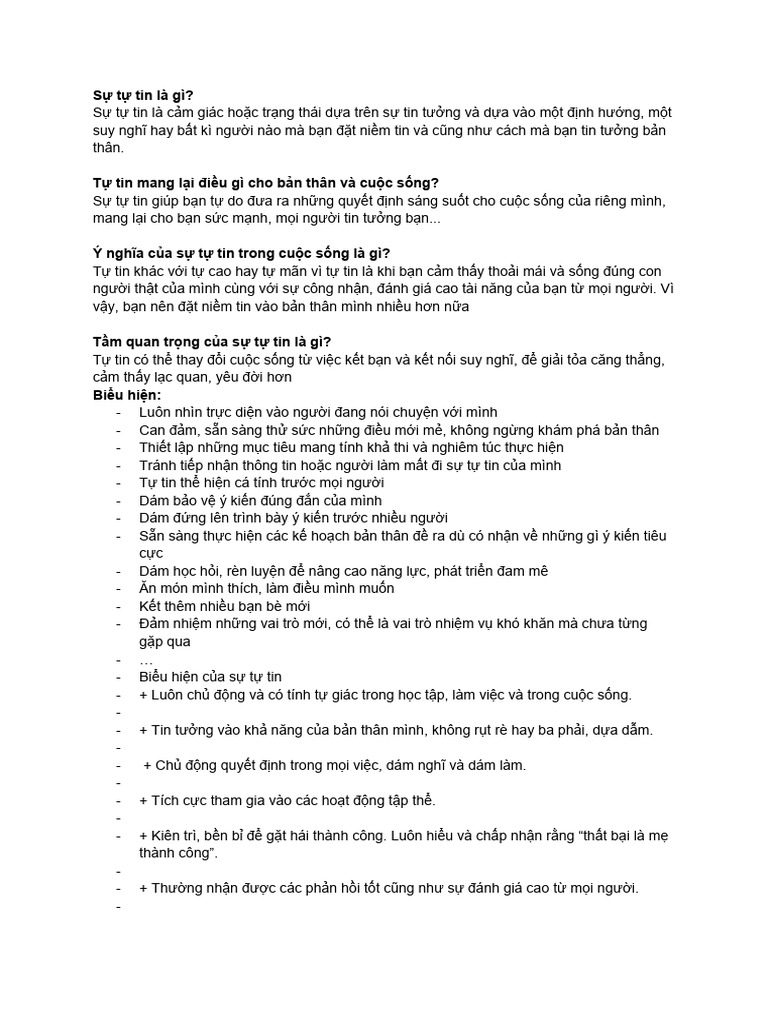 **Sự tự tin là gì?**
Sự tự tin là cảm giác hoặc trạng thái dựa trên sự tin tưởng và dựa vào một định hướng, một suy nghĩ hay bất kì người nào mà bạn đặt niềm tin và cũng như cách mà bạn tin tưởng bản thân.

**Tự tin mang lại điều gì cho bản thân và cuộc sống?**
Sự tự tin giúp bạn tự do đưa ra những quyết định sáng suốt cho cuộc sống của riêng mình, mang lại cho bạn sức mạnh, mọi người tin tưởng bạn...

**Ý nghĩa của sự tự tin trong cuộc sống là gì?**
Tự tin khác với tự cao hay tự mãn vì tự tin là khi bạn cảm thấy thoải mái và sống đúng con người thật của mình cùng với sự công nhận, đánh giá cao tài năng của bạn từ mọi người. Vì vậy, bạn nên đặt niềm tin vào bản thân mình nhiều hơn nữa

**Tầm quan trọng của sự tự tin là gì?**
Tự tin có thể thay đổi cuộc sống từ việc kết bạn và kết nối suy nghĩ, để giải tỏa căng thẳng, cảm thấy lạc quan, yêu đời hơn
**Biểu hiện:**
- Luôn nhìn trực diện vào người đang nói chuyện với mình
- Can đảm, sẵn sàng thử sức những điều mới mẻ, không ngừng khám phá bản thân
- Thiết lập những mục tiêu mang tính khả thi và nghiêm túc thực hiện
- Tránh tiếp nhận thông tin hoặc người làm mất đi sự tự tin của mình
- Tự tin thể hiện cá tính trước mọi người
- Dám bảo vệ ý kiến đúng đắn của mình
- Dám đứng lên trình bày ý kiến trước nhiều người
- Sẵn sàng thực hiện các kế hoạch bản thân đề ra dù có nhận về những gì ý kiến tiêu cực
- Dám học hỏi, rèn luyện để nâng cao năng lực, phát triển đam mê
- Ăn món mình thích, làm điều mình muốn
- Kết thêm nhiều bạn bè mới
- Đảm nhiệm những vai trò mới, có thể là vai trò nhiệm vụ khó khăn mà chưa từng gặp qua
- …
- Biểu hiện của sự tự tin
- + Luôn chủ động và có tính tự giác trong học tập, làm việc và trong cuộc sống.
-
- + Tin tưởng vào khả năng của bản thân mình, không rụt rè hay ba phải, dựa dẫm.
-
- + Chủ động quyết định trong mọi việc, dám nghĩ và dám làm.
-
- + Tích cực tham gia vào các hoạt động tập thể.
-
- + Kiên trì, bền bỉ để gặt hái thành công. Luôn hiểu và chấp nhận rằng “thất bại là mẹ thành công”.
-
- + Thường nhận được các phản hồi tốt cũng như sự đánh giá cao từ mọi người.
-